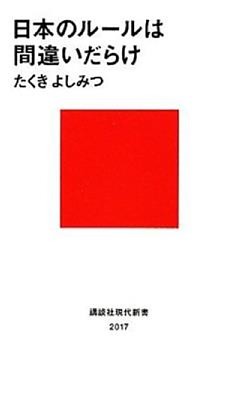 日本のルールは
間違いだらけ
たくき よしみつ

講談社現代新書
2017